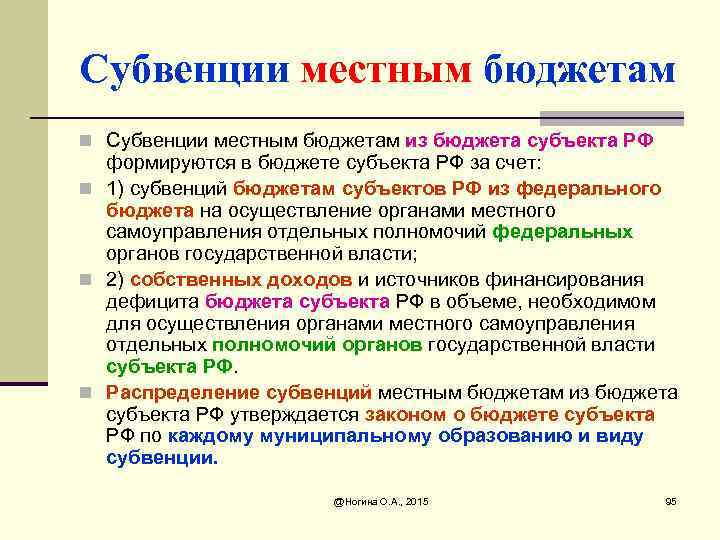 Субвенции местным бюджетам

Субвенции местным бюджетам из бюджета субъекта РФ формируются в бюджете субъекта РФ за счет:

1) субвенций бюджетам субъектов РФ из федерального бюджета на осуществление органами местного самоуправления отдельных полномочий федеральных органов государственной власти;

2) собственных доходов и источников финансирования дефицита бюджета субъекта РФ в объеме, необходимом для осуществления органами местного самоуправления отдельных полномочий органов государственной власти субъекта РФ.

Распределение субвенций местным бюджетам из бюджета субъекта РФ утверждается законом о бюджете субъекта РФ по каждому муниципальному образованию и виду субвенции.

@Ногина О.А., 2015

95